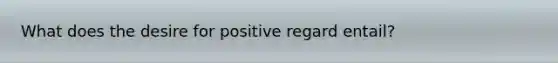 What does the desire for positive regard entail?